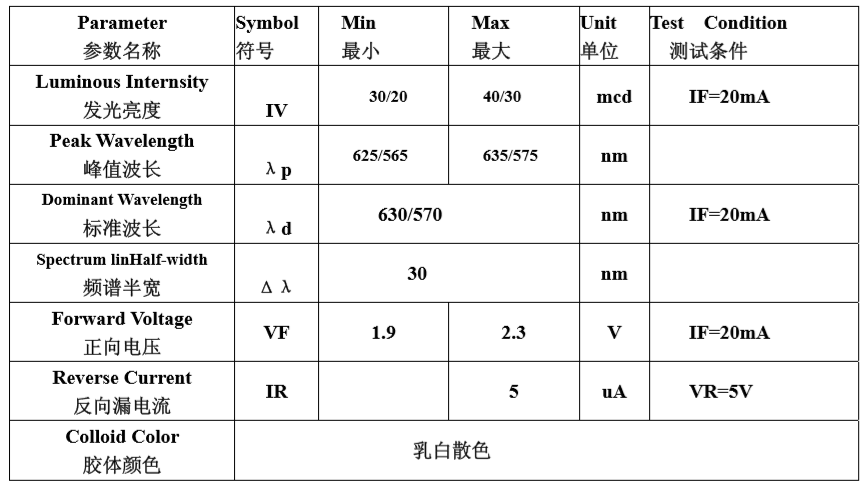 | Parameter 参数名称 | Symbol 符号 | Min 最小 | Max 最大 | Unit 单位 | Test Condition 测试条件 |
|---|---|---|---|---|---|
| Luminous Internsity 发光亮度 | IV | 30/20 | 40/30 | mcd | IF=20mA |
| Peak Wavelength 峰值波长 | λ p | 625/565 | 635/575 | nm | |
| Dominant Wavelength 标准波长 | λ d | 630/570 | | nm | IF=20mA |
| Spectrum linHalf-width 频谱半宽 | Δ λ | 30 | | nm | |
| Forward Voltage 正向电压 | VF | 1.9 | 2.3 | V | IF=20mA |
| Reverse Current 反向漏电流 | IR | | 5 | uA | VR=5V |
| Colloid Color 胶体颜色 | 乳白散色 | | | | |